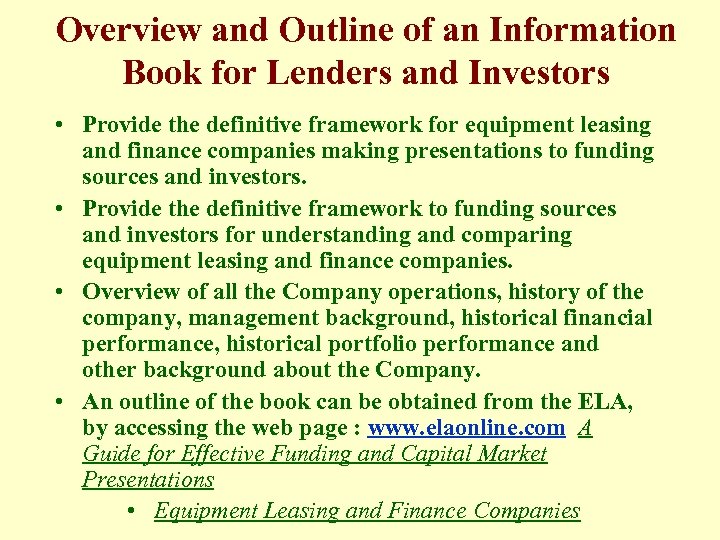 Overview and Outline of an Information Book for Lenders and Investors

• Provide the definitive framework for equipment leasing and finance companies making presentations to funding sources and investors.

• Provide the definitive framework to funding sources and investors for understanding and comparing equipment leasing and finance companies.

• Overview of all the Company operations, history of the company, management background, historical financial performance, historical portfolio performance and other background about the Company.

• An outline of the book can be obtained from the ELA, by accessing the web page : www.elaonline.com A Guide for Effective Funding and Capital Market Presentations

• Equipment Leasing and Finance Companies